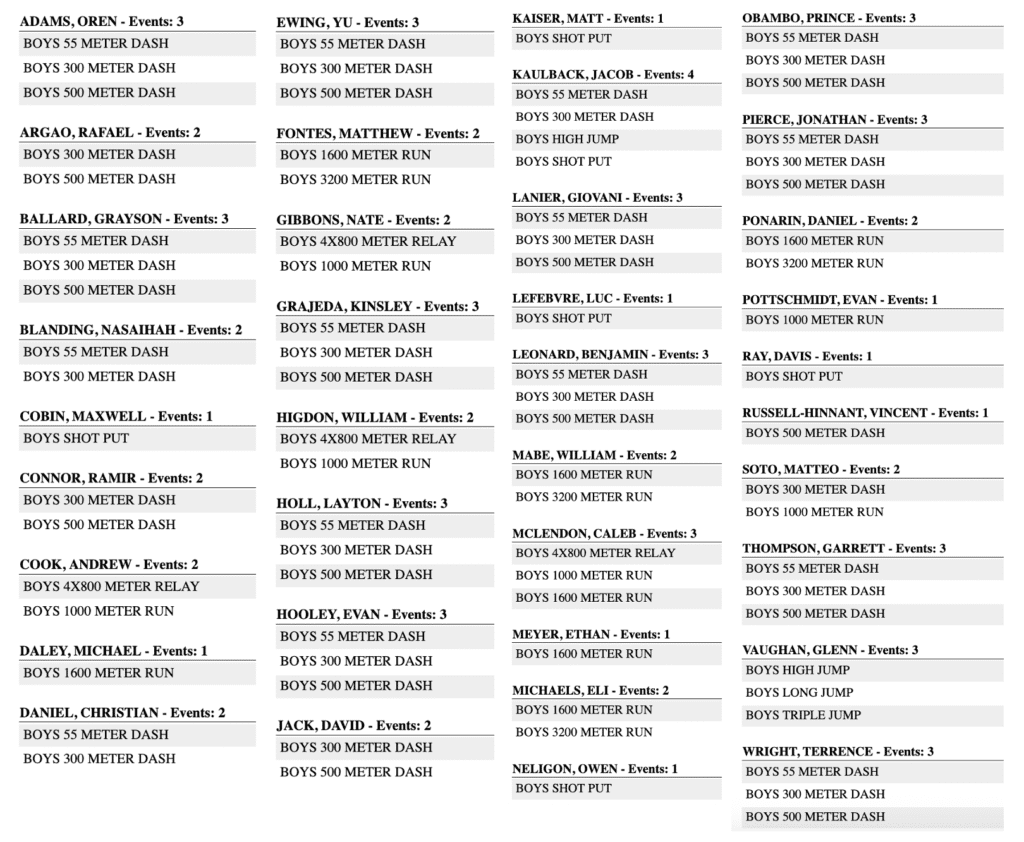 ADAMS, OREN - Events: 3
BOYS 55 METER DASH
BOYS 300 METER DASH
BOYS 500 METER DASH

ARGAO, RAFAEL - Events: 2
BOYS 300 METER DASH
BOYS 500 METER DASH

BALLARD, GRAYSON - Events: 3
BOYS 55 METER DASH
BOYS 300 METER DASH
BOYS 500 METER DASH

BLANDING, NASAIHAH - Events: 2
BOYS 55 METER DASH
BOYS 300 METER DASH

COBIN, MAXWELL - Events: 1
BOYS SHOT PUT

CONNOR, RAMIR - Events: 2
BOYS 300 METER DASH
BOYS 500 METER DASH

COOK, ANDREW - Events: 2
BOYS 4X800 METER RELAY
BOYS 1000 METER RUN

DALEY, MICHAEL - Events: 1
BOYS 1600 METER RUN

DANIEL, CHRISTIAN - Events: 2
BOYS 55 METER DASH
BOYS 300 METER DASH

EWING, YU - Events: 3
BOYS 55 METER DASH
BOYS 300 METER DASH
BOYS 500 METER DASH

FONTES, MATTHEW - Events: 2
BOYS 1600 METER RUN
BOYS 3200 METER RUN

GIBBONS, NATE - Events: 2
BOYS 4X800 METER RELAY
BOYS 1000 METER RUN

GRAJEDA, KINSLEY - Events: 3
BOYS 55 METER DASH
BOYS 300 METER DASH
BOYS 500 METER DASH

HIGDON, WILLIAM - Events: 2
BOYS 4X800 METER RELAY
BOYS 1000 METER RUN

HOLL, LAYTON - Events: 3
BOYS 55 METER DASH
BOYS 300 METER DASH
BOYS 500 METER DASH

HOOLEY, EVAN - Events: 3
BOYS 55 METER DASH
BOYS 300 METER DASH
BOYS 500 METER DASH

JACK, DAVID - Events: 2
BOYS 300 METER DASH
BOYS 500 METER DASH

KAISER, MATT - Events: 1
BOYS SHOT PUT

KAULBACK, JACOB - Events: 4
BOYS 55 METER DASH
BOYS 300 METER DASH
BOYS HIGH JUMP
BOYS SHOT PUT

LANIER, GIOVANI - Events: 3
BOYS 55 METER DASH
BOYS 300 METER DASH
BOYS 500 METER DASH

LEFEBVRE, LUC - Events: 1
BOYS SHOT PUT

LEONARD, BENJAMIN - Events: 3
BOYS 55 METER DASH
BOYS 300 METER DASH
BOYS 500 METER DASH

MABE, WILLIAM - Events: 2
BOYS 1600 METER RUN
BOYS 3200 METER RUN

MCLENDON, CALEB - Events: 3
BOYS 4X800 METER RELAY
BOYS 1000 METER RUN
BOYS 1600 METER RUN

MEYER, ETHAN - Events: 1
BOYS 1600 METER RUN

MICHAELS, ELI - Events: 2
BOYS 1600 METER RUN
BOYS 3200 METER RUN

NELIGON, OWEN - Events: 1
BOYS SHOT PUT

OBAMBO, PRINCE - Events: 3
BOYS 55 METER DASH
BOYS 300 METER DASH
BOYS 500 METER DASH

PIERCE, JONATHAN - Events: 3
BOYS 55 METER DASH
BOYS 300 METER DASH
BOYS 500 METER DASH

PONARIN, DANIEL - Events: 2
BOYS 1600 METER RUN
BOYS 3200 METER RUN

POTTSCHMIDT, EVAN - Events: 1
BOYS 1000 METER RUN

RAY, DAVIS - Events: 1
BOYS SHOT PUT

RUSSELL-HINNANT, VINCENT - Events: 1
BOYS 500 METER DASH

SOTO, MATTEO - Events: 2
BOYS 300 METER DASH
BOYS 1000 METER RUN

THOMPSON, GARRETT - Events: 3
BOYS 55 METER DASH
BOYS 300 METER DASH
BOYS 500 METER DASH

VAUGHAN, GLENN - Events: 3
BOYS HIGH JUMP
BOYS LONG JUMP
BOYS TRIPLE JUMP

WRIGHT, TERRENCE - Events: 3
BOYS 55 METER DASH
BOYS 300 METER DASH
BOYS 500 METER DASH